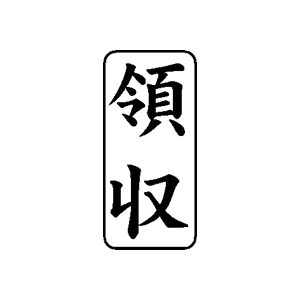 領収